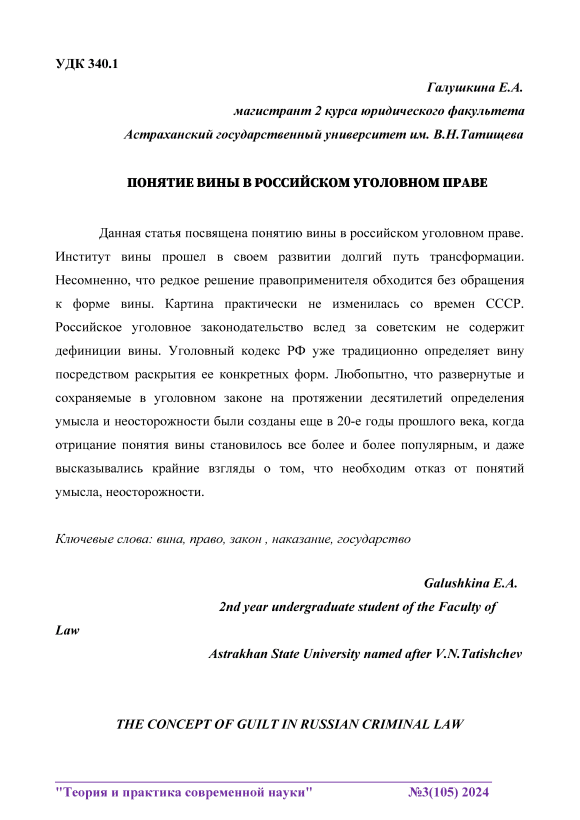 УДК 340.1

Галушкина Е.А.
магистрант 2 курса юридического факультета
Астраханский государственный университет им. В.Н.Татищева

ПОНЯТИЕ ВИНЫ В РОССИЙСКОМ УГОЛОВНОМ ПРАВЕ

Данная статья посвящена понятию вины в российском уголовном праве. Институт вины прошел в своем развитии долгий путь трансформации. Несомненно, что редкое решение правоприменителя обходится без обращения к форме вины. Картина практически не изменилась со времен СССР. Российское уголовное законодательство вслед за советским не содержит дефиниции вины. Уголовный кодекс РФ уже традиционно определяет вину посредством раскрытия ее конкретных форм. Любопытно, что развернутые и сохраняемые в уголовном законе на протяжении десятилетий определения умысла и неосторожности были созданы еще в 20-е годы прошлого века, когда отрицание понятия вины становилось все более и более популярным, и даже высказывались крайние взгляды о том, что необходим отказ от понятий умысла, неосторожности.

Ключевые слова: вина, право, закон , наказание, государство

Galushkina E.A.
2nd year undergraduate student of the Faculty of Law
Astrakhan State University named after V.N.Tatishchev

THE CONCEPT OF GUILT IN RUSSIAN CRIMINAL LAW

"Теория и практика современной науки" №3(105) 2024